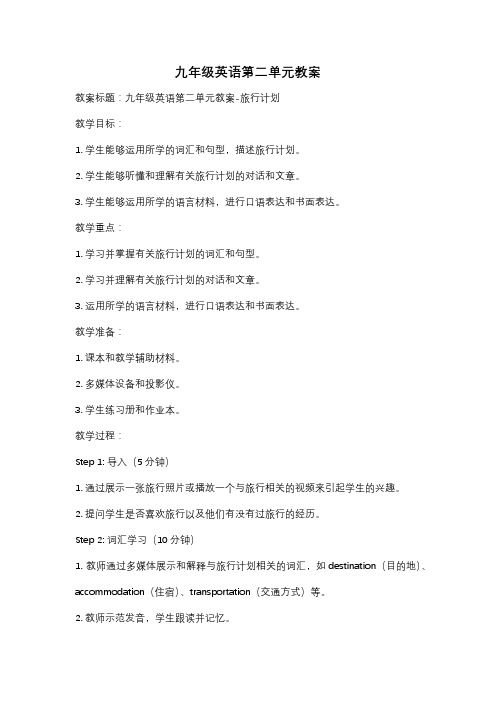 九年级英语第二单元教案

教案标题：九年级英语第二单元教案-旅行计划

教学目标：

1. 学生能够运用所学的词汇和句型，描述旅行计划。

2. 学生能够听懂和理解有关旅行计划的对话和文章。

3. 学生能够运用所学的语言材料，进行口语表达和书面表达。

教学重点：

1. 学习并掌握有关旅行计划的词汇和句型。

2. 学习并理解有关旅行计划的对话和文章。

3. 运用所学的语言材料，进行口语表达和书面表达。

教学准备：

1. 课本和教学辅助材料。

2. 多媒体设备和投影仪。

3. 学生练习册和作业本。

教学过程：

Step 1: 导入（5 分钟）

1. 通过展示一张旅行照片或播放一个与旅行相关的视频来引起学生的兴趣。

2. 提问学生是否喜欢旅行以及他们有没有过旅行的经历。

Step 2: 词汇学习（10 分钟）

1. 教师通过多媒体展示和解释与旅行计划相关的词汇，如 destination（目的地）、accommodation（住宿）、transportation（交通方式）等。

2. 教师示范发音，学生跟读并记忆。